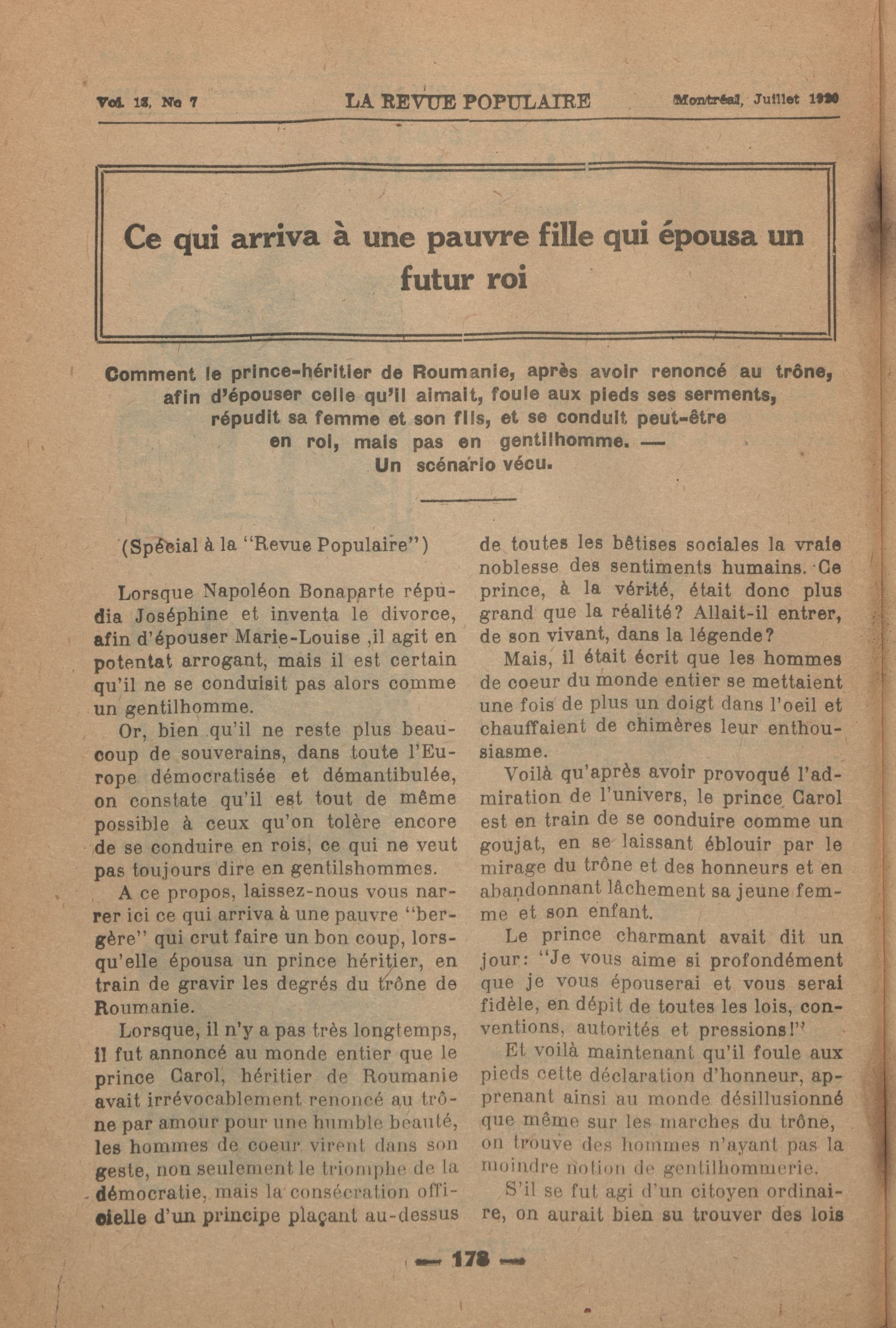 Vol. 13, No 7 LA REVUE POPULAIRE Montréal, Juillet 1920

Ce qui arriva à une pauvre fille qui épousa un futur roi

Comment le prince-héritier de Roumanie, après avoir renoncé au trône, afin d'épouser celle qu'il aimait, foule aux pieds ses serments, répudit sa femme et son fils, et se conduit peut-être en roi, mais pas en gentilhomme. — Un scénario vécu.

(Spécial à la "Revue Populaire")

Lorsque Napoléon Bonaparte répudia Joséphine et inventa le divorce, afin d'épouser Marie-Louise ,il agit en potentat arrogant, mais il est certain qu'il ne se conduisit pas alors comme un gentilhomme.

Or, bien qu'il ne reste plus beaucoup de souverains, dans toute l'Europe démocratisée et démantibulée, on constate qu'il est tout de même possible à ceux qu'on tolère encore de se conduire en rois, ce qui ne veut pas toujours dire en gentilshommes.

A ce propos, laissez-nous vous narrer ici ce qui arriva à une pauvre "bergère" qui crut faire un bon coup, lorsqu'elle épousa un prince héritier, en train de gravir les degrés du trône de Roumanie.

Lorsque, il n'y a pas très longtemps, il fut annoncé au monde entier que le prince Carol, héritier de Roumanie avait irrévocablement renoncé au trône par amour pour une humble beauté, les hommes de coeur virent dans son geste, non seulement le triomphe de la démocratie, mais la consécration officielle d'un principe plaçant au-dessus de toutes les bêtises sociales la vraie noblesse des sentiments humains. Ce prince, à la vérité, était donc plus grand que la réalité? Allait-il entrer, de son vivant, dans la légende?

Mais, il était écrit que les hommes de coeur du monde entier se mettaient une fois de plus un doigt dans l'oeil et chauffaient de chimères leur enthousiasme.

Voilà qu'après avoir provoqué l'admiration de l'univers, le prince Carol est en train de se conduire comme un goujat, en se laissant éblouir par le mirage du trône et des honneurs et en abandonnant lâchement sa jeune femme et son enfant.

Le prince charmant avait dit un jour: "Je vous aime si profondément que je vous épouserai et vous serai fidèle, en dépit de toutes les lois, conventions, autorités et pressions!"

Et voilà maintenant qu'il foule aux pieds cette déclaration d'honneur, apprenant ainsi au monde désillusionné que même sur les marches du trône, on trouve des hommes n'ayant pas la moindre notion de gentilhommerie.

S'il se fut agi d'un citoyen ordinaire, on aurait bien su trouver des lois

— 178 —